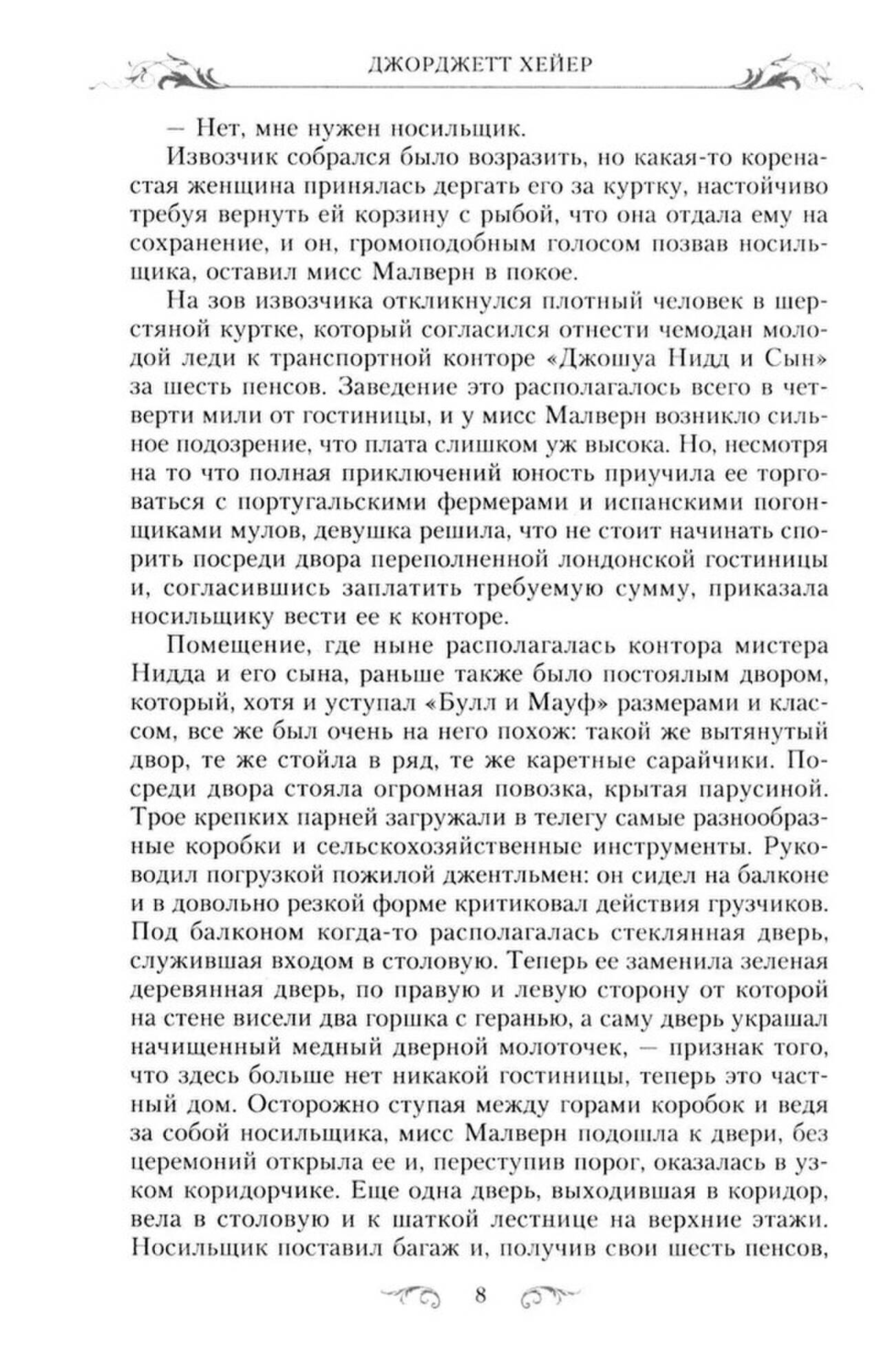 ДЖОРДЖЕТТ ХЕЙЕР

— Нет, мне нужен носильщик.

Извозчик собрался было возразить, но какая-то коренастая женщина принялась дергать его за куртку, настойчиво требуя вернуть ей корзину с рыбой, что она отдала ему на сохранение, и он, громоподобным голосом позвав носильщика, оставил мисс Малверн в покое.

На зов извозчика откликнулся плотный человек в шерстяной куртке, который согласился отнести чемодан молодой леди к транспортной конторе «Джошуа Нидд и Сын» за шесть пенсов. Заведение это располагалось всего в четверти мили от гостиницы, и у мисс Малверн возникло сильное подозрение, что плата слишком уж высока. Но, несмотря на то что полная приключений юность приучила ее торговаться с португальскими фермерами и испанскими погонщиками мулов, девушка решила, что не стоит начинать спорить посреди двора переполненной лондонской гостиницы и, согласившись заплатить требуемую сумму, приказала носильщику вести ее к конторе.

Помещение, где ныне располагалась контора мистера Нидда и его сына, раньше также было постоялым двором, который, хотя и уступал «Булл и Мауф» размерами и классом, все же был очень на него похож: такой же вытянутый двор, те же стойла в ряд, те же каретные сарайчики. Посреди двора стояла огромная повозка, крытая парусиной. Трое крепких парней загружали в телегу самые разнообразные коробки и сельскохозяйственные инструменты. Руководил погрузкой пожилой джентльмен: он сидел на балконе и в довольно резкой форме критиковал действия грузчиков. Под балконом когда-то располагалась стеклянная дверь, служившая входом в столовую. Теперь ее заменила зеленая деревянная дверь, по правую и левую сторону от которой на стене висели два горшка с геранью, а саму дверь украшал начищенный медный дверной молоточек, — признак того, что здесь больше нет никакой гостиницы, теперь это частный дом. Осторожно ступая между горами коробок и ведя за собой носильщика, мисс Малверн подошла к двери, без церемоний открыла ее и, переступив порог, оказалась в узком коридорчике. Еще одна дверь, выходившая в коридор, вела в столовую и к шаткой лестнице на верхние этажи. Носильщик поставил багаж и, получив свои шесть пенсов,

8